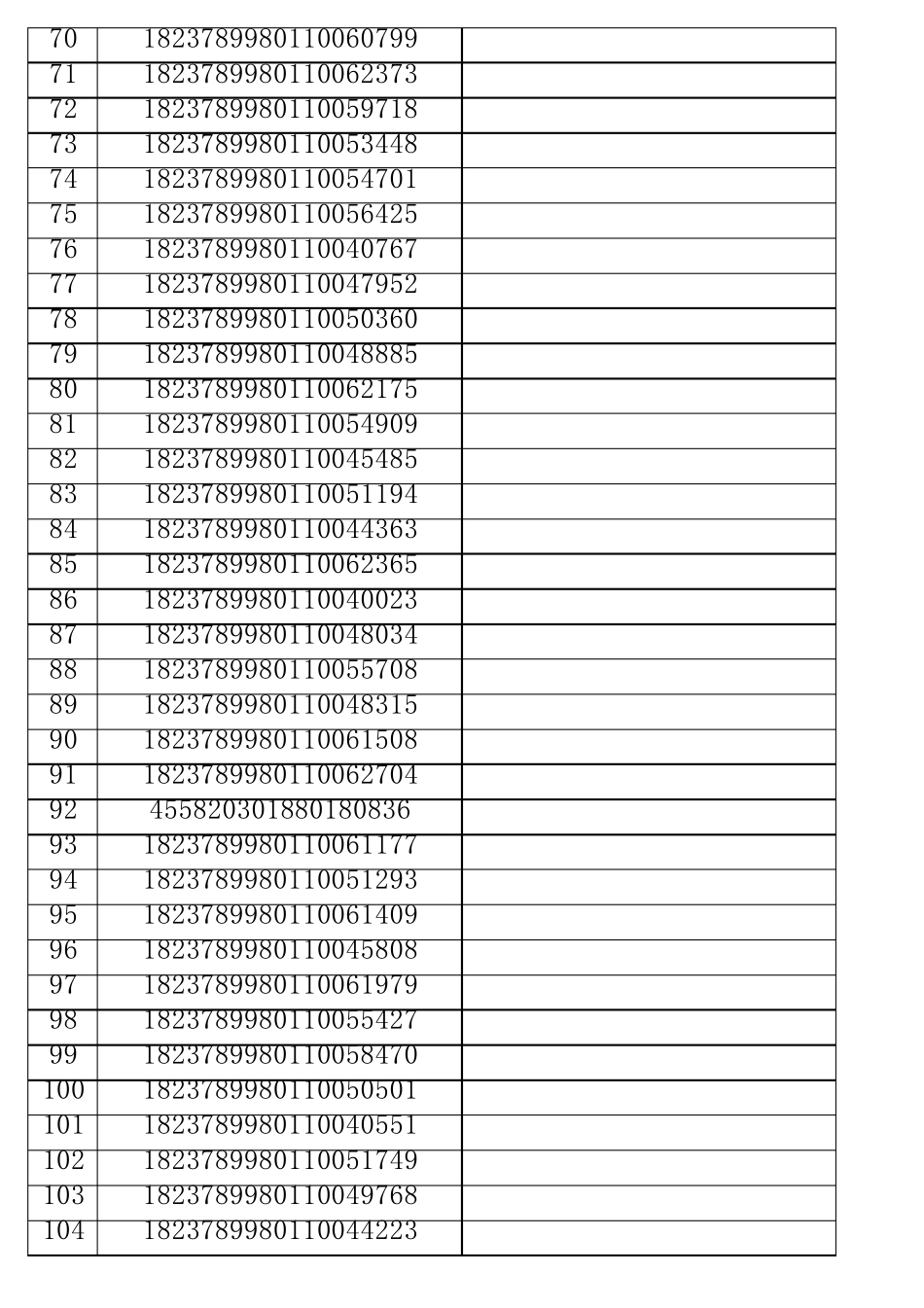 | 70 | 1823789980110060799 | |
|---|---|---|
| 71 | 1823789980110062373 | |
| 72 | 1823789980110059718 | |
| 73 | 1823789980110053448 | |
| 74 | 1823789980110054701 | |
| 75 | 1823789980110056425 | |
| 76 | 1823789980110040767 | |
| 77 | 1823789980110047952 | |
| 78 | 1823789980110050360 | |
| 79 | 1823789980110048885 | |
| 80 | 1823789980110062175 | |
| 81 | 1823789980110054909 | |
| 82 | 1823789980110045485 | |
| 83 | 1823789980110051194 | |
| 84 | 1823789980110044363 | |
| 85 | 1823789980110062365 | |
| 86 | 1823789980110040023 | |
| 87 | 1823789980110048034 | |
| 88 | 1823789980110055708 | |
| 89 | 1823789980110048315 | |
| 90 | 1823789980110061508 | |
| 91 | 1823789980110062704 | |
| 92 | 455820301880180836 | |
| 93 | 1823789980110061177 | |
| 94 | 1823789980110051293 | |
| 95 | 1823789980110061409 | |
| 96 | 1823789980110045808 | |
| 97 | 1823789980110061979 | |
| 98 | 1823789980110055427 | |
| 99 | 1823789980110058470 | |
| 100 | 1823789980110050501 | |
| 101 | 1823789980110040551 | |
| 102 | 1823789980110051749 | |
| 103 | 1823789980110049768 | |
| 104 | 1823789980110044223 | |